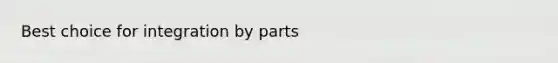 Best choice for integration by parts